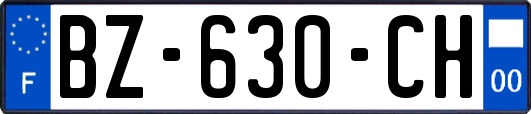 F
BZ-630-CH
00